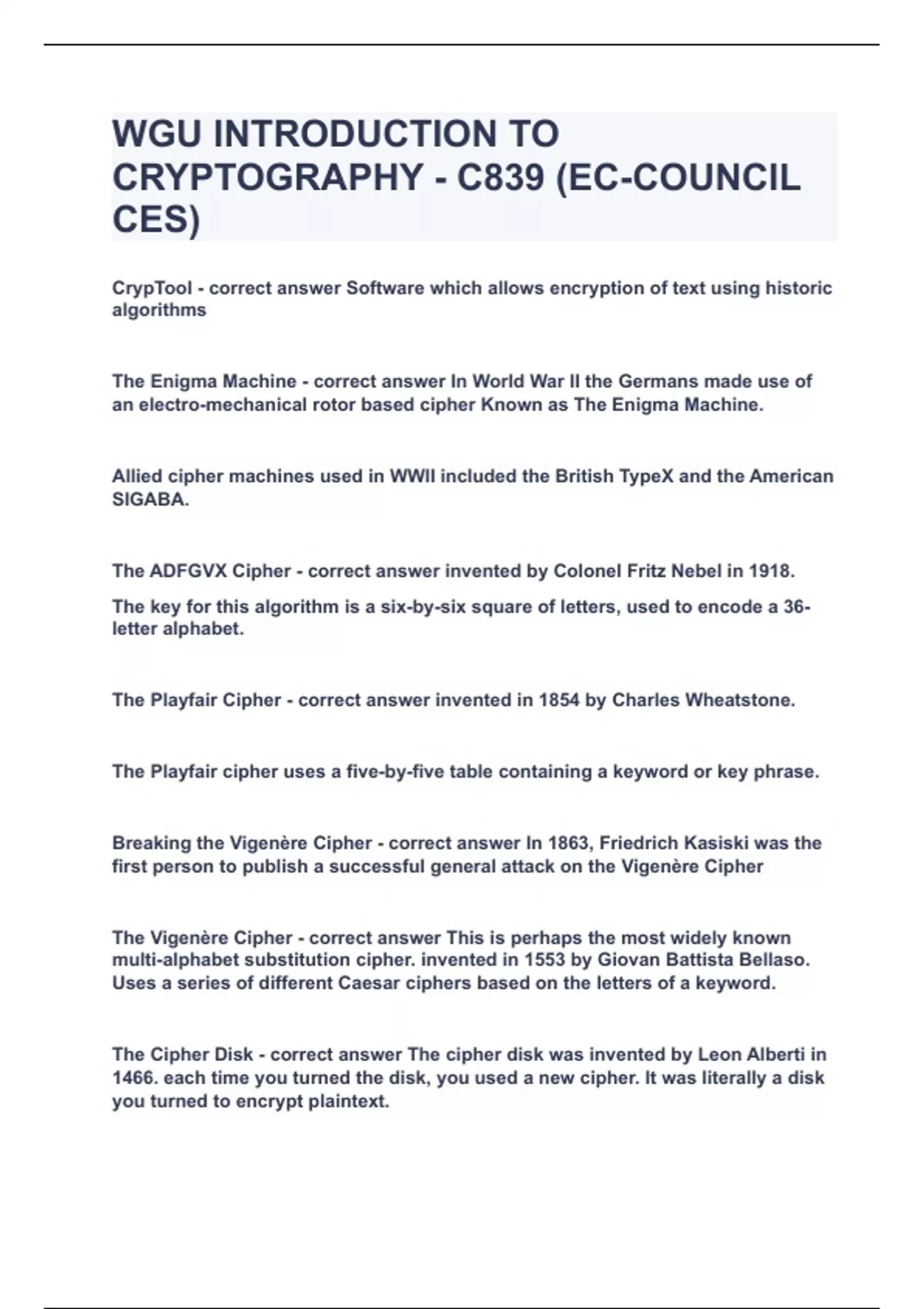 WGU INTRODUCTION TO CRYPTOGRAPHY - C839 (EC-COUNCIL CES)

CrypTool - correct answer Software which allows encryption of text using historic algorithms

The Enigma Machine - correct answer In World War II the Germans made use of an electro-mechanical rotor based cipher Known as The Enigma Machine.

Allied cipher machines used in WWII included the British TypeX and the American SIGABA.

The ADFGVX Cipher - correct answer invented by Colonel Fritz Nebel in 1918.

The key for this algorithm is a six-by-six square of letters, used to encode a 36-letter alphabet.

The Playfair Cipher - correct answer invented in 1854 by Charles Wheatstone.

The Playfair cipher uses a five-by-five table containing a keyword or key phrase.

Breaking the Vigenère Cipher - correct answer In 1863, Friedrich Kasiski was the first person to publish a successful general attack on the Vigenère Cipher

The Vigenère Cipher - correct answer This is perhaps the most widely known multi-alphabet substitution cipher. invented in 1553 by Giovan Battista Bellaso. Uses a series of different Caesar ciphers based on the letters of a keyword.

The Cipher Disk - correct answer The cipher disk was invented by Leon Alberti in 1466. each time you turned the disk, you used a new cipher. It was literally a disk you turned to encrypt plaintext.